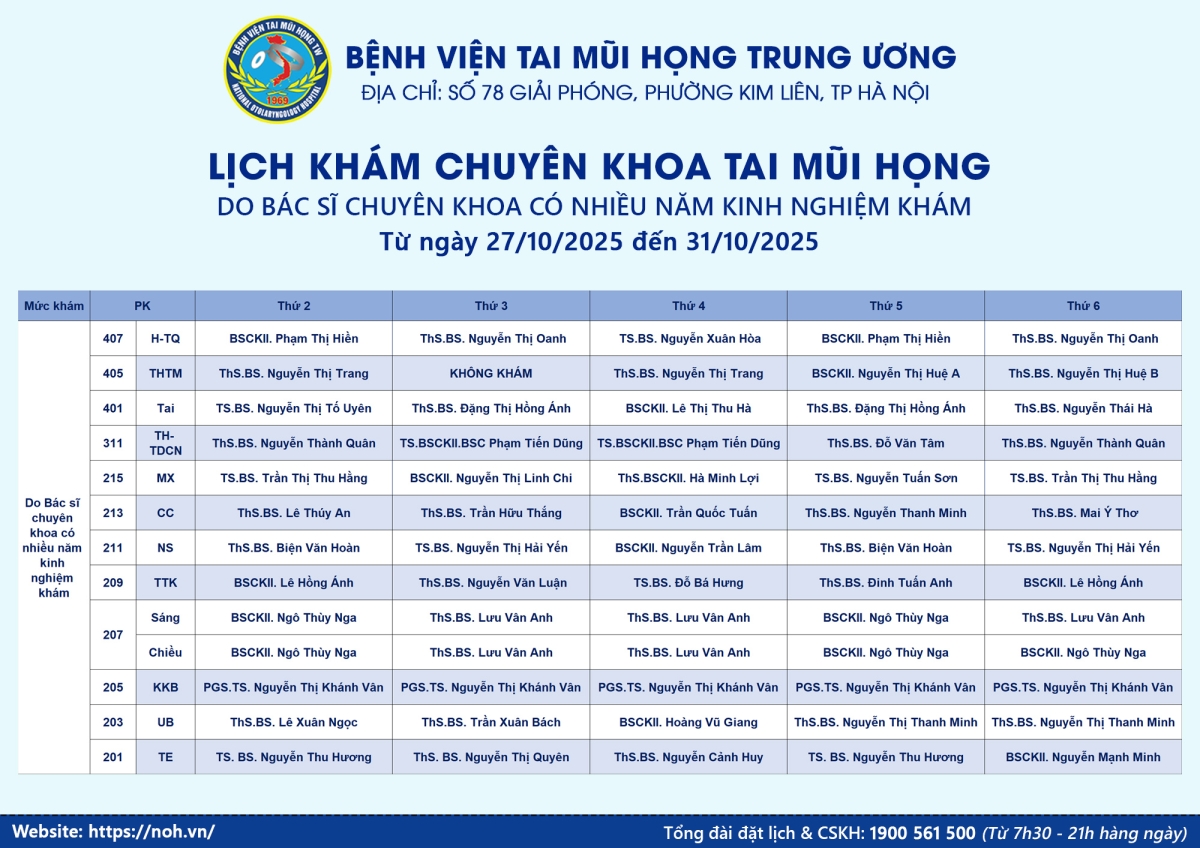 BỆNH VIỆN TAI MŨI HỌNG TRUNG ƯƠNG
ĐỊA CHỈ: SỐ 78 GIẢI PHÓNG, PHƯỜNG KIM LIÊN, TP HÀ NỘI

LỊCH KHÁM CHUYÊN KHOA TAI MŨI HỌNG
DO BÁC SĨ CHUYÊN KHOA CÓ NHIỀU NĂM KINH NGHIỆM KHÁM
Từ ngày 27/10/2025 đến 31/10/2025

| Mức khám | PK | | Thứ 2 | Thứ 3 | Thứ 4 | Thứ 5 | Thứ 6 |
|---|---|---|---|---|---|---|---|
| Do Bác sĩ chuyên khoa có nhiều năm kinh nghiệm khám | 407 | H-TQ | BSCKII. Phạm Thị Hiền | ThS.BS. Nguyễn Thị Oanh | TS.BS. Nguyễn Xuân Hòa | BSCKII. Phạm Thị Hiền | ThS.BS. Nguyễn Thị Oanh |
| | 405 | THTM | ThS.BS. Nguyễn Thị Trang | KHÔNG KHÁM | ThS.BS. Nguyễn Thị Trang | BSCKII. Nguyễn Thị Huệ A | ThS.BS. Nguyễn Thị Huệ B |
| | 401 | Tai | TS.BS. Nguyễn Thị Tố Uyên | ThS.BS. Đặng Thị Hồng Ánh | BSCKII. Lê Thị Thu Hà | ThS.BS. Đặng Thị Hồng Ánh | ThS.BS. Nguyễn Thái Hà |
| | 311 | TH-TDCN | ThS.BS. Nguyễn Thành Quân | TS.BSCKII.BSC Phạm Tiến Dũng | TS.BSCKII.BSC Phạm Tiến Dũng | ThS.BS. Đỗ Văn Tâm | ThS.BS. Nguyễn Thành Quân |
| | 215 | MX | TS.BS. Trần Thị Thu Hằng | BSCKII. Nguyễn Thị Linh Chi | ThS.BSCKII. Hà Minh Lợi | TS.BS. Nguyễn Tuấn Sơn | TS.BS. Trần Thị Thu Hằng |
| | 213 | CC | ThS.BS. Lê Thúy An | ThS.BS. Trần Hữu Thắng | BSCKII. Trần Quốc Tuấn | ThS.BS. Nguyễn Thanh Minh | ThS.BS. Mai Ý Thơ |
| | 211 | NS | ThS.BS. Biện Văn Hoàn | TS.BS. Nguyễn Thị Hải Yến | BSCKII. Nguyễn Trần Lâm | ThS.BS. Biện Văn Hoàn | TS.BS. Nguyễn Thị Hải Yến |
| | 209 | TTK | BSCKII. Lê Hồng Ánh | ThS.BS. Nguyễn Văn Luận | TS.BS. Đỗ Bá Hưng | ThS.BS. Đinh Tuấn Anh | BSCKII. Lê Hồng Ánh |
| | 207 | Sáng | BSCKII. Ngô Thùy Nga | ThS.BS. Lưu Vân Anh | ThS.BS. Lưu Vân Anh | BSCKII. Ngô Thùy Nga | ThS.BS. Lưu Vân Anh |
| | | Chiều | BSCKII. Ngô Thùy Nga | ThS.BS. Lưu Vân Anh | ThS.BS. Lưu Vân Anh | BSCKII. Ngô Thùy Nga | BSCKII. Ngô Thùy Nga |
| | 205 | KKB | PGS.TS. Nguyễn Thị Khánh Vân | PGS.TS. Nguyễn Thị Khánh Vân | PGS.TS. Nguyễn Thị Khánh Vân | PGS.TS. Nguyễn Thị Khánh Vân | PGS.TS. Nguyễn Thị Khánh Vân |
| | 203 | UB | ThS.BS. Lê Xuân Ngọc | ThS.BS. Trần Xuân Bách | BSCKII. Hoàng Vũ Giang | ThS.BS. Nguyễn Thị Thanh Minh | ThS.BS. Nguyễn Thị Thanh Minh |
| | 201 | TE | TS. BS. Nguyễn Thu Hương | ThS. BS. Nguyễn Thị Quyên | ThS.BS. Nguyễn Cảnh Huy | TS. BS. Nguyễn Thu Hương | BSCKII. Nguyễn Mạnh Minh |

Website: https://noh.vn/
Tổng đài đặt lịch & CSKH: 1900 561 500 (Từ 7h30 - 21h hàng ngày)